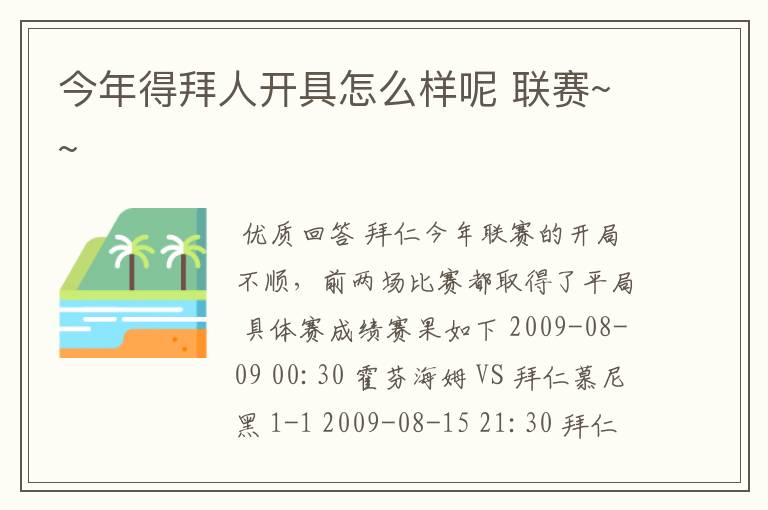 今年得拜人开具怎么样呢 联赛~~

优质回答 拜仁今年联赛的开局不顺，前两场比赛都取得了平局 具体赛成绩赛果如下 2009-08-09 00:30 霍芬海姆 VS 拜仁慕尼黑 1-1 2009-08-15 21:30 拜仁